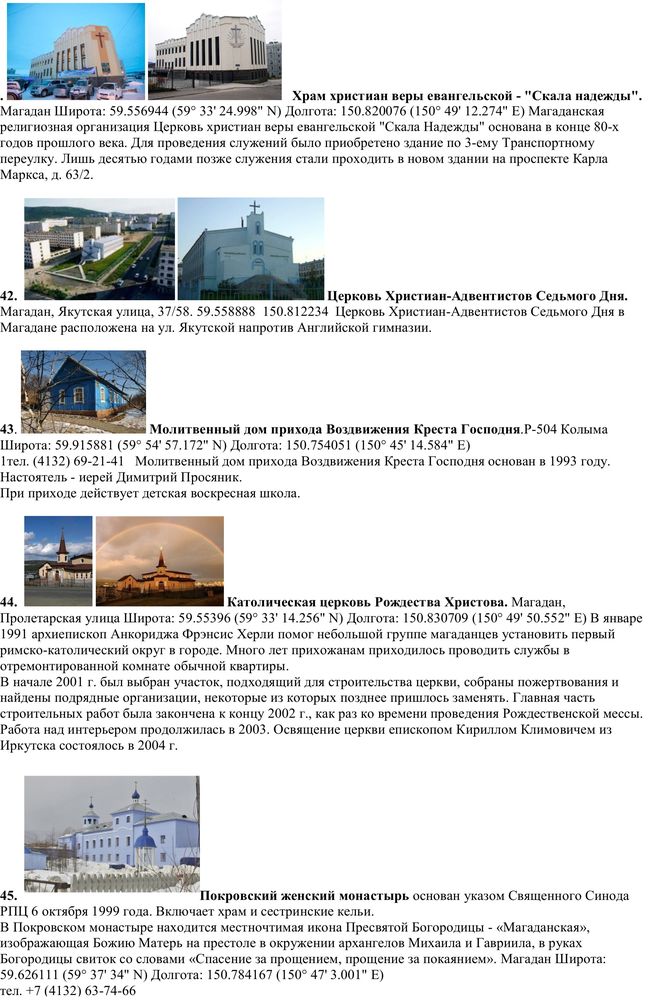 . Храм христиан веры евангельской - "Скала надежды". Магадан Широта: 59.556944 (59° 33' 24.998" N) Долгота: 150.820076 (150° 49' 12.274" E) Магаданская религиозная организация Церковь христиан веры евангельской "Скала Надежды" основана в конце 80-х годов прошлого века. Для проведения служений было приобретено здание по 3-ему Транспортному переулку. Лишь десятью годами позже служения стали проходить в новом здании на проспекте Карла Маркса, д. 63/2.

42. Церковь Христиан-Адвентистов Седьмого Дня. Магадан, Якутская улица, 37/58. 59.558888 150.812234 Церковь Христиан-Адвентистов Седьмого Дня в Магадане расположена на ул. Якутской напротив Английской гимназии.

43. Молитвенный дом прихода Воздвижения Креста Господня.Р-504 Колыма Широта: 59.915881 (59° 54' 57.172" N) Долгота: 150.754051 (150° 45' 14.584" E)
1тел. (4132) 69-21-41 Молитвенный дом прихода Воздвижения Креста Господня основан в 1993 году. Настоятель - иерей Димитрий Просяник.
При приходе действует детская воскресная школа.

44. Католическая церковь Рождества Христова. Магадан, Пролетарская улица Широта: 59.55396 (59° 33' 14.256" N) Долгота: 150.830709 (150° 49' 50.552" E) В январе 1991 архиепископ Анкориджа Фрэнсис Херли помог небольшой группе магаданцев установить первый римско-католический округ в городе. Много лет прихожанам приходилось проводить службы в отремонтированной комнате обычной квартиры.
В начале 2001 г. был выбран участок, подходящий для строительства церкви, собраны пожертвования и найдены подрядные организации, некоторые из которых позднее пришлось заменять. Главная часть строительных работ была закончена к концу 2002 г., как раз ко времени проведения Рождественской мессы. Работа над интерьером продолжилась в 2003. Освящение церкви епископом Кириллом Климовичем из Иркутска состоялось в 2004 г.

45. Покровский женский монастырь основан указом Священного Синода РПЦ 6 октября 1999 года. Включает храм и сестринские кельи.
В Покровском монастыре находится местночтимая икона Пресвятой Богородицы - «Магаданская», изображающая Божию Матерь на престоле в окружении архангелов Михаила и Гавриила, в руках Богородицы свиток со словами «Спасение за прощением, прощение за покаянием». Магадан Широта: 59.626111 (59° 37' 34" N) Долгота: 150.784167 (150° 47' 3.001" E)
тел. +7 (4132) 63-74-66